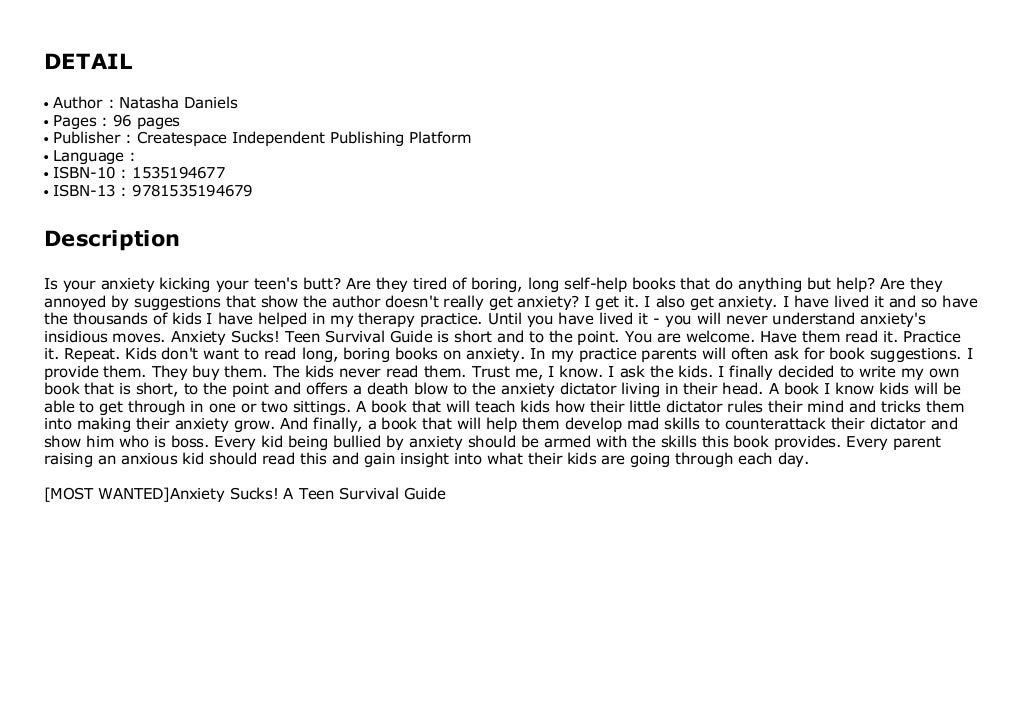 DETAIL

• Author : Natasha Daniels
• Pages : 96 pages
• Publisher : Createspace Independent Publishing Platform
• Language :
• ISBN-10 : 1535194677
• ISBN-13 : 9781535194679

Description

Is your anxiety kicking your teen's butt? Are they tired of boring, long self-help books that do anything but help? Are they annoyed by suggestions that show the author doesn't really get anxiety? I get it. I also get anxiety. I have lived it and so have the thousands of kids I have helped in my therapy practice. Until you have lived it - you will never understand anxiety's insidious moves. Anxiety Sucks! Teen Survival Guide is short and to the point. You are welcome. Have them read it. Practice it. Repeat. Kids don't want to read long, boring books on anxiety. In my practice parents will often ask for book suggestions. I provide them. They buy them. The kids never read them. Trust me, I know. I ask the kids. I finally decided to write my own book that is short, to the point and offers a death blow to the anxiety dictator living in their head. A book I know kids will be able to get through in one or two sittings. A book that will teach kids how their little dictator rules their mind and tricks them into making their anxiety grow. And finally, a book that will help them develop mad skills to counterattack their dictator and show him who is boss. Every kid being bullied by anxiety should be armed with the skills this book provides. Every parent raising an anxious kid should read this and gain insight into what their kids are going through each day.

[MOST WANTED]Anxiety Sucks! A Teen Survival Guide